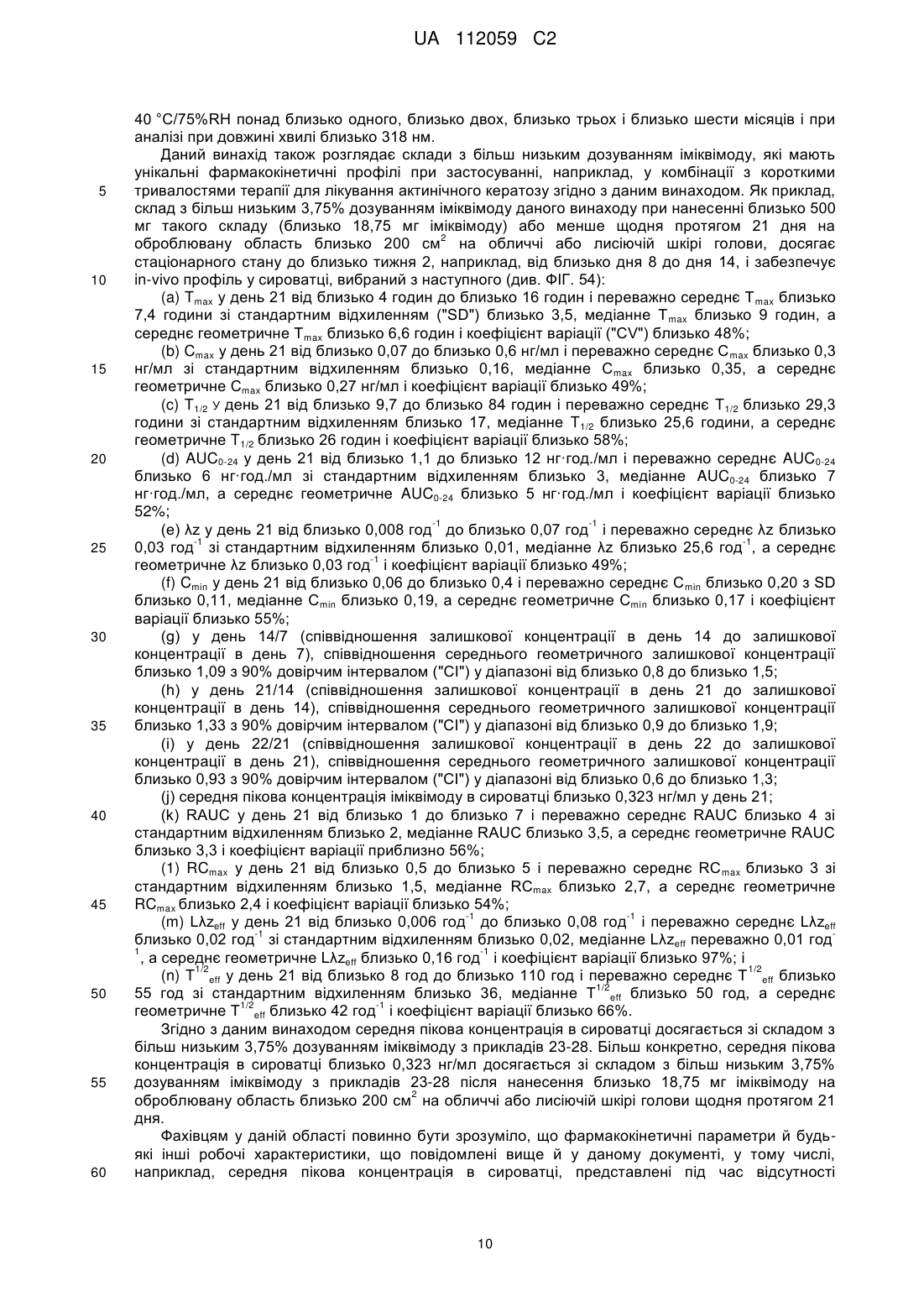 UA 112059 C2

40 °C/75%RH понад близько одного, близько двох, близько трьох і близько шести місяців і при аналізі при довжині хвилі близько 318 нм.

Даний винахід також розглядає склади з більш низьким дозуванням іміквімоду, які мають унікальні фармакокінетичні профілі при застосуванні, наприклад, у комбінації з короткими тривалостями терапії для лікування актинічного кератозу згідно з даним винаходом. Як приклад, склад з більш низьким 3,75% дозуванням іміквімоду даного винаходу при нанесенні близько 500 мг такого складу (близько 18,75 мг іміквімоду) або менше щодня протягом 21 дня на оброблювану область близько 200 см$^2$ на обличчі або лисіючій шкірі голови, досягає стаціонарного стану до близько тижня 2, наприклад, від близько дня 8 до дня 14, і забезпечує in-vivo профіль у сироватці, вибраний з наступного (див. ФІГ. 54):

(a) $T_{max}$ у день 21 від близько 4 годин до близько 16 годин і переважно середнє $T_{max}$ близько 7,4 години зі стандартним відхиленням ("SD") близько 3,5, медіанне $T_{max}$ близько 9 годин, а середнє геометричне $T_{max}$ близько 6,6 годин і коефіцієнт варіації ("CV") близько 48%;

(b) $C_{max}$ у день 21 від близько 0,07 до близько 0,6 нг/мл і переважно середнє $C_{max}$ близько 0,3 нг/мл зі стандартним відхиленням близько 0,16, медіанне $C_{max}$ близько 0,35, а середнє геометричне $C_{max}$ близько 0,27 нг/мл і коефіцієнт варіації близько 49%;

(c) $T_{1/2}$ у день 21 від близько 9,7 до близько 84 годин і переважно середнє $T_{1/2}$ близько 29,3 години зі стандартним відхиленням близько 17, медіанне $T_{1/2}$ близько 25,6 години, а середнє геометричне $T_{1/2}$ близько 26 годин і коефіцієнт варіації близько 58%;

(d) $AUC_{0-24}$ у день 21 від близько 1,1 до близько 12 нг·год./мл і переважно середнє $AUC_{0-24}$ близько 6 нг·год./мл зі стандартним відхиленням близько 3, медіанне $AUC_{0-24}$ близько 7 нг·год./мл, а середнє геометричне $AUC_{0-24}$ близько 5 нг·год./мл і коефіцієнт варіації близько 52%;

(e) λz у день 21 від близько 0,008 год$^{-1}$ до близько 0,07 год$^{-1}$ і переважно середнє λz близько 0,03 год$^{-1}$ зі стандартним відхиленням близько 0,01, медіанне λz близько 25,6 год$^{-1}$, а середнє геометричне λz близько 0,03 год$^{-1}$ і коефіцієнт варіації близько 49%;

(f) $C_{min}$ у день 21 від близько 0,06 до близько 0,4 і переважно середнє $C_{min}$ близько 0,20 з SD близько 0,11, медіанне $C_{min}$ близько 0,19, а середнє геометричне $C_{min}$ близько 0,17 і коефіцієнт варіації близько 55%;

(g) у день 14/7 (співвідношення залишкової концентрації в день 14 до залишкової концентрації в день 7), співвідношення середнього геометричного залишкової концентрації близько 1,09 з 90% довірчим інтервалом ("CI") у діапазоні від близько 0,8 до близько 1,5;

(h) у день 21/14 (співвідношення залишкової концентрації в день 21 до залишкової концентрації в день 14), співвідношення середнього геометричного залишкової концентрації близько 1,33 з 90% довірчим інтервалом ("CI") у діапазоні від близько 0,9 до близько 1,9;

(i) у день 22/21 (співвідношення залишкової концентрації в день 22 до залишкової концентрації в день 21), співвідношення середнього геометричного залишкової концентрації близько 0,93 з 90% довірчим інтервалом ("CI") у діапазоні від близько 0,6 до близько 1,3;

(j) середня пікова концентрація іміквімоду в сироватці близько 0,323 нг/мл у день 21;

(k) RAUC у день 21 від близько 1 до близько 7 і переважно середнє RAUC близько 4 зі стандартним відхиленням близько 2, медіанне RAUC близько 3,5, а середнє геометричне RAUC близько 3,3 і коефіцієнт варіації приблизно 56%;

(1) $RC_{max}$ у день 21 від близько 0,5 до близько 5 і переважно середнє $RC_{max}$ близько 3 зі стандартним відхиленням близько 1,5, медіанне $RC_{max}$ близько 2,7, а середнє геометричне $RC_{max}$ близько 2,4 і коефіцієнт варіації близько 54%;

(m) $Lλz_{eff}$ у день 21 від близько 0,006 год$^{-1}$ до близько 0,08 год$^{-1}$ і переважно середнє $Lλz_{eff}$ близько 0,02 год$^{-1}$ зі стандартним відхиленням близько 0,02, медіанне $Lλz_{eff}$ переважно 0,01 год$^{-1}$, а середнє геометричне $Lλz_{eff}$ близько 0,16 год$^{-1}$ і коефіцієнт варіації близько 97%; і

(n) $T^{1/2}_{eff}$ у день 21 від близько 8 год до близько 110 год і переважно середнє $T^{1/2}_{eff}$ близько 55 год зі стандартним відхиленням близько 36, медіанне $T^{1/2}_{eff}$ близько 50 год, а середнє геометричне $T^{1/2}_{eff}$ близько 42 год$^{-1}$ і коефіцієнт варіації близько 66%.

Згідно з даним винаходом середня пікова концентрація в сироватці досягається зі складом з більш низьким 3,75% дозуванням іміквімоду з прикладів 23-28. Більш конкретно, середня пікова концентрація в сироватці близько 0,323 нг/мл досягається зі складом з більш низьким 3,75% дозуванням іміквімоду з прикладів 23-28 після нанесення близько 18,75 мг іміквімоду на оброблювану область близько 200 см$^2$ на обличчі або лисіючій шкірі голови щодня протягом 21 дня.

Фахівцям у даній області повинно бути зрозуміло, що фармакокінетичні параметри й будь-які інші робочі характеристики, що повідомлені вище й у даному документі, у тому числі, наприклад, середня пікова концентрація в сироватці, представлені під час відсутності

5
10
15
20
25
30
35
40
45
50
55
60

10